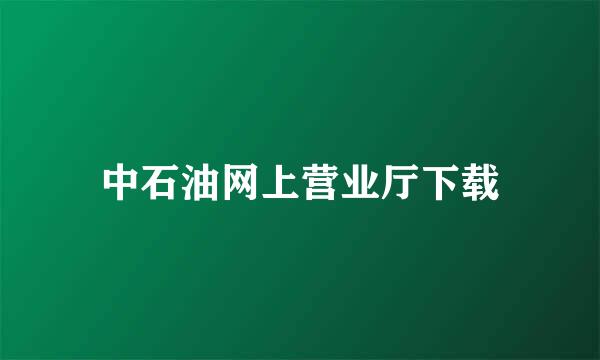 中石油网上营业厅下载